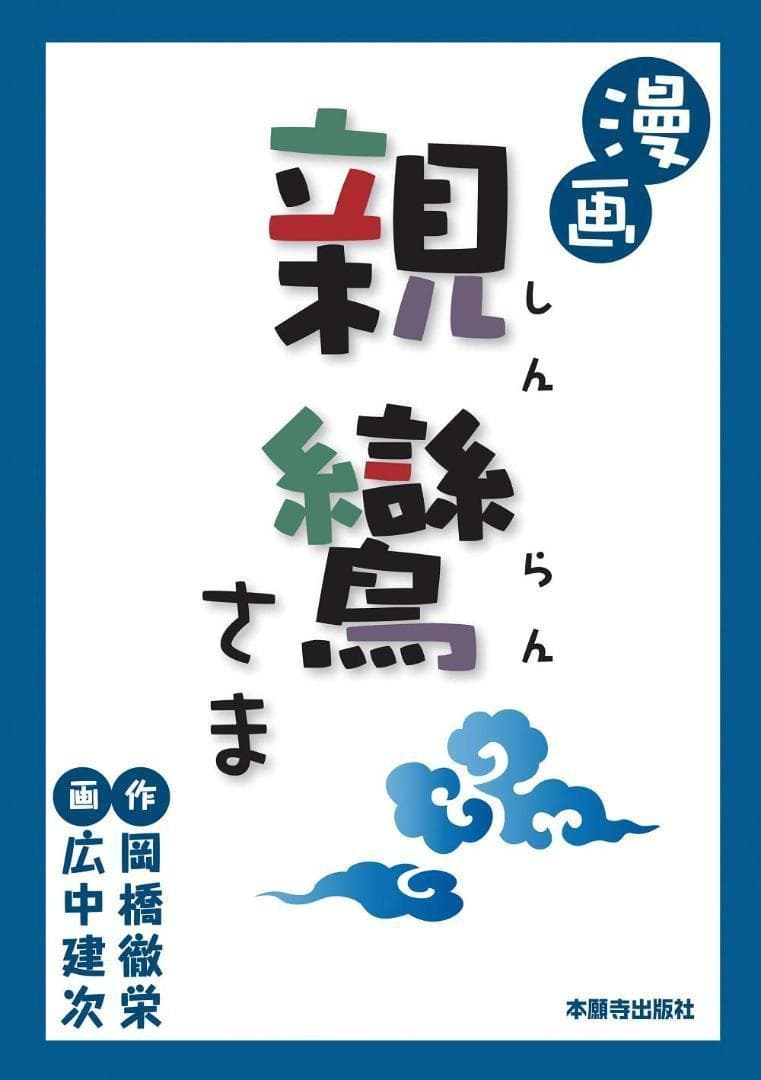 漫画

親鸞さま

しんらん

作 岡橋徹栄

画 広中建次

本願寺出版社